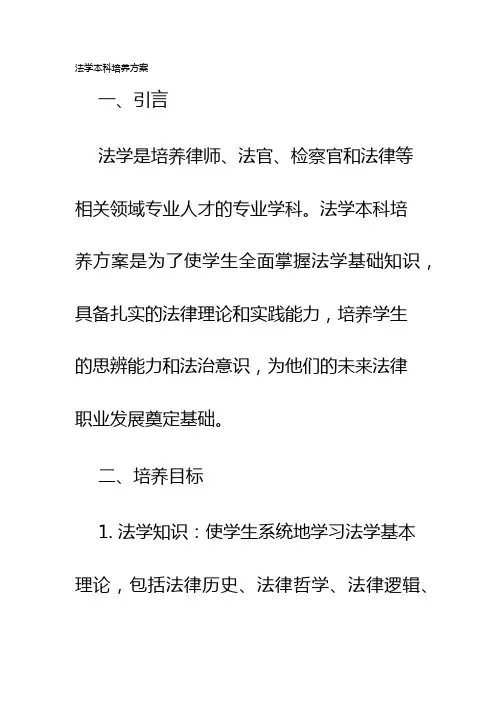 法学本科培养方案

一、引言

法学是培养律师、法官、检察官和法律等相关领域专业人才的专业学科。法学本科培养方案是为了使学生全面掌握法学基础知识，具备扎实的法律理论和实践能力，培养学生的思辨能力和法治意识，为他们的未来法律职业发展奠定基础。

二、培养目标

1. 法学知识：使学生系统地学习法学基本理论，包括法律历史、法律哲学、法律逻辑、